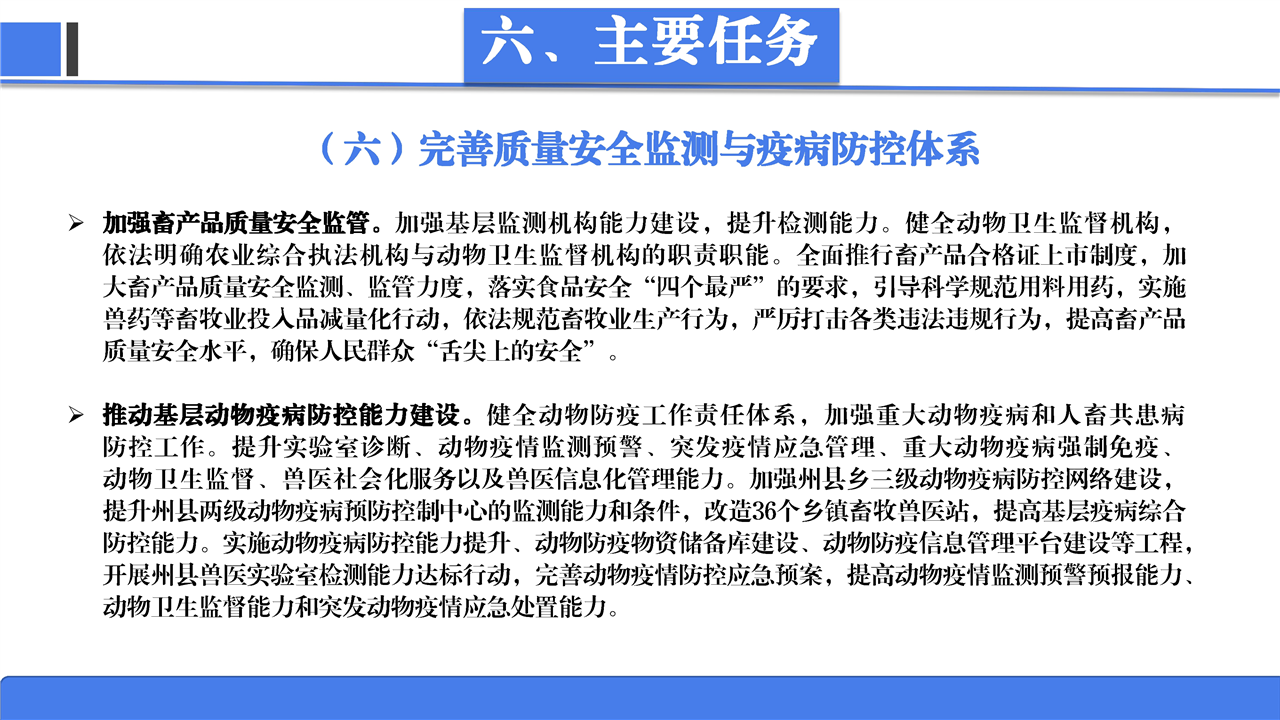 六、主要任务

（六）完善质量安全监测与疫病防控体系

➢ 加强畜产品质量安全监管。加强基层监测机构能力建设，提升检测能力。健全动物卫生监督机构，依法明确农业综合执法机构与动物卫生监督机构的职责职能。全面推行畜产品合格证上市制度，加大畜产品质量安全监测、监管力度，落实食品安全“四个最严”的要求，引导科学规范用料用药，实施兽药等畜牧业投入品减量化行动，依法规范畜牧业生产行为，严厉打击各类违法违规行为，提高畜产品质量安全水平，确保人民群众“舌尖上的安全”。

➢ 推动基层动物疫病防控能力建设。健全动物防疫工作责任体系，加强重大动物疫病和人畜共患病防控工作。提升实验室诊断、动物疫情监测预警、突发疫情应急管理、重大动物疫病强制免疫、动物卫生监督、兽医社会化服务以及兽医信息化管理能力。加强州县乡三级动物疫病防控网络建设，提升州县两级动物疫病预防控制中心的监测能力和条件，改造36个乡镇畜牧兽医站，提高基层疫病综合防控能力。实施动物疫病防控能力提升、动物防疫物资储备库建设、动物防疫信息管理平台建设等工程，开展州县兽医实验室检测能力达标行动，完善动物疫情防控应急预案，提高动物疫情监测预警预报能力、动物卫生监督能力和突发动物疫情应急处置能力。